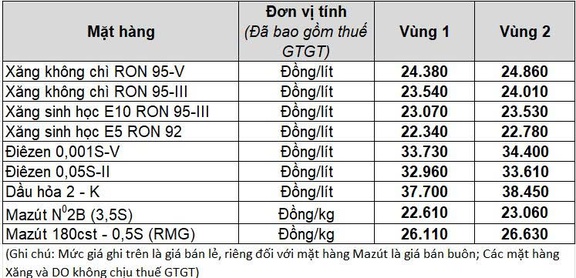 | Mặt hàng | Đơn vị tính (Đã bao gồm thuế GTGT) | Vùng 1 | Vùng 2 |
|---|---|---|---|
| Xăng không chì RON 95-V | Đồng/lít | 24.380 | 24.860 |
| Xăng không chì RON 95-III | Đồng/lít | 23.540 | 24.010 |
| Xăng sinh học E10 RON 95-III | Đồng/lít | 23.070 | 23.530 |
| Xăng sinh học E5 RON 92 | Đồng/lít | 22.340 | 22.780 |
| Điêzen 0,001S-V | Đồng/lít | 33.730 | 34.400 |
| Điêzen 0,05S-II | Đồng/lít | 32.960 | 33.610 |
| Dầu hỏa 2 - K | Đồng/lít | 37.700 | 38.450 |
| Mazút $N^0$2B (3,5S) | Đồng/kg | 22.610 | 23.060 |
| Mazút 180cst - 0,5S (RMG) | Đồng/kg | 26.110 | 26.630 |

(Ghi chú: Mức giá ghi trên là giá bán lẻ, riêng đối với mặt hàng Mazút là giá bán buôn; Các mặt hàng Xăng và DO không chịu thuế GTGT)